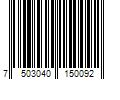 7 503040 150092